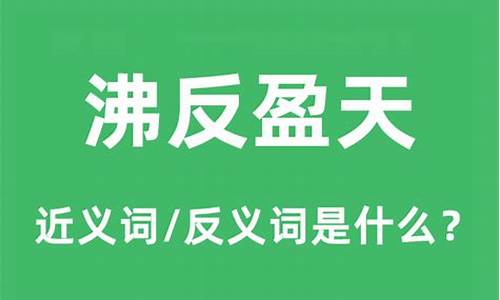 沸反盈天

近义词/反义词是什么？